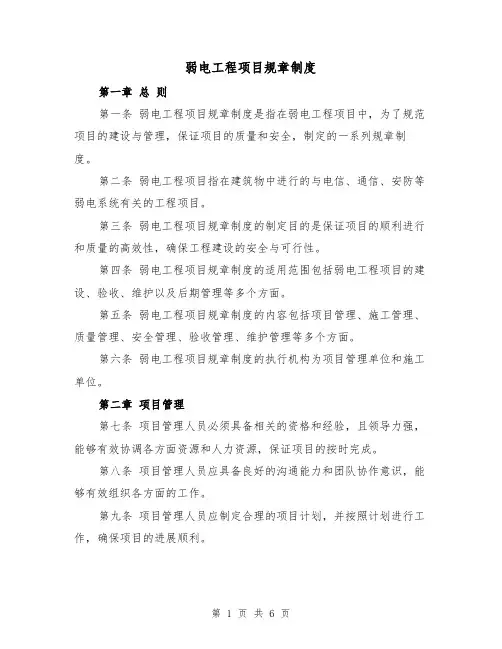 弱电工程项目规章制度

第一章 总 则

第一条 弱电工程项目规章制度是指在弱电工程项目中，为了规范项目的建设与管理，保证项目的质量和安全，制定的一系列规章制度。

第二条 弱电工程项目指在建筑物中进行的与电信、通信、安防等弱电系统有关的工程项目。

第三条 弱电工程项目规章制度的制定目的是保证项目的顺利进行和质量的高效性，确保工程建设的安全与可行性。

第四条 弱电工程项目规章制度的适用范围包括弱电工程项目的建设、验收、维护以及后期管理等多个方面。

第五条 弱电工程项目规章制度的内容包括项目管理、施工管理、质量管理、安全管理、验收管理、维护管理等多个方面。

第六条 弱电工程项目规章制度的执行机构为项目管理单位和施工单位。

第二章 项目管理

第七条 项目管理人员必须具备相关的资格和经验，且领导力强，能够有效协调各方面资源和人力资源，保证项目的按时完成。

第八条 项目管理人员应具备良好的沟通能力和团队协作意识，能够有效组织各方面的工作。

第九条 项目管理人员应制定合理的项目计划，并按照计划进行工作，确保项目的进展顺利。

第 1 页 共 6 页